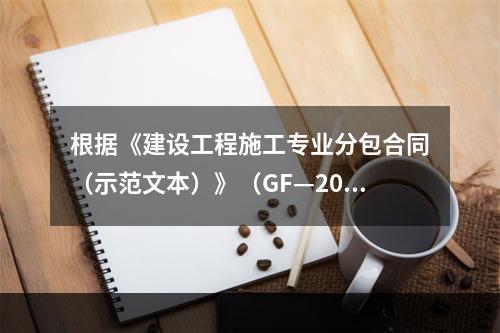 根据《建设工程施工专业分包合同（示范文本）》（GF—20…